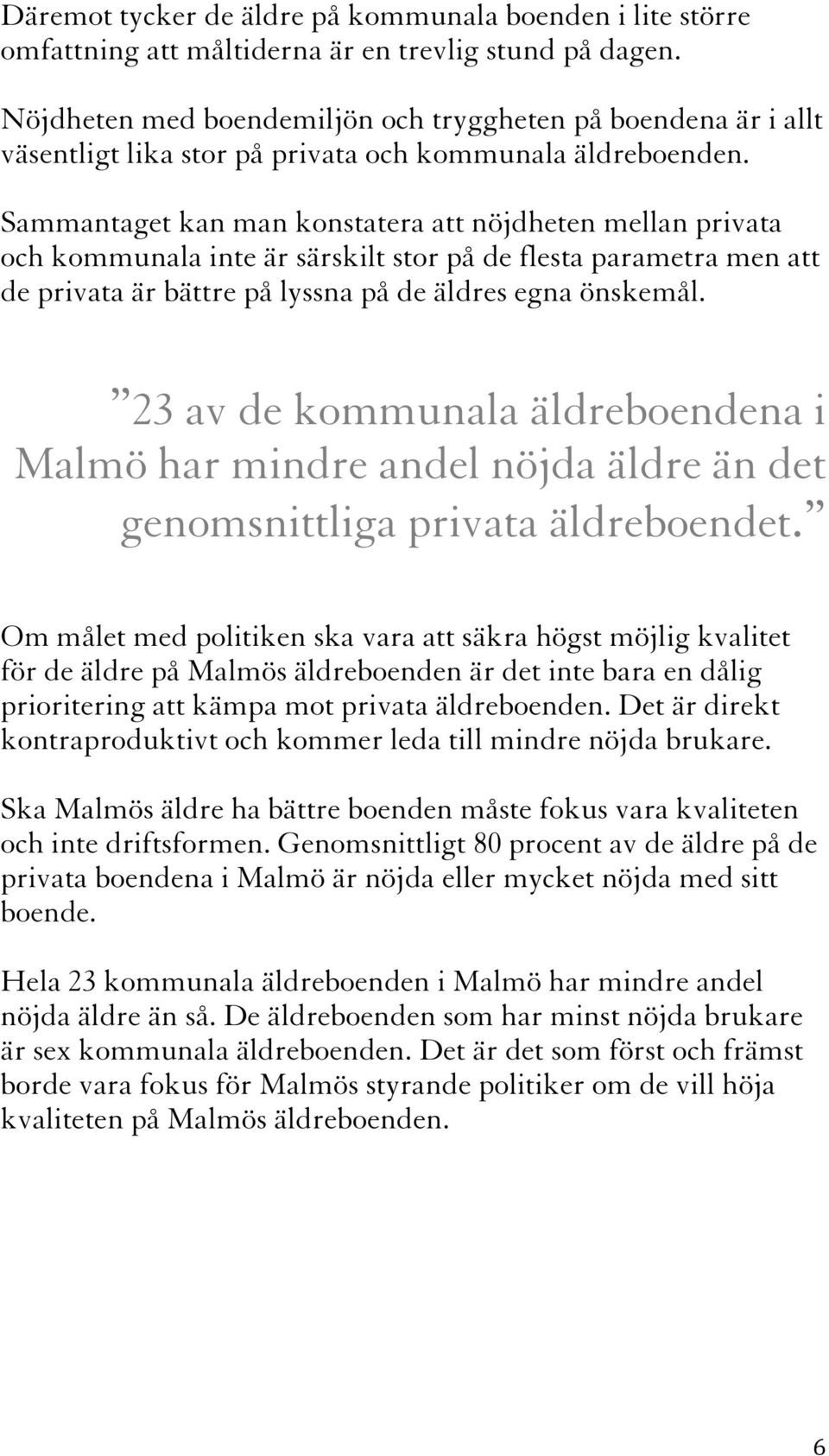 Däremot tycker de äldre på kommunala boenden i lite större omfattning att måltiderna är en trevlig stund på dagen.

Nöjdheten med boendemiljön och tryggheten på boendena är i allt väsentligt lika stor på privata och kommunala äldreboenden.

Sammantaget kan man konstatera att nöjdheten mellan privata och kommunala inte är särskilt stor på de flesta parametra men att de privata är bättre på lyssna på de äldres egna önskemål.

” 23 av de kommunala äldreboendena i Malmö har mindre andel nöjda äldre än det genomsnittliga privata äldreboendet. ”

Om målet med politiken ska vara att säkra högst möjlig kvalitet för de äldre på Malmös äldreboenden är det inte bara en dålig prioritering att kämpa mot privata äldreboenden. Det är direkt kontraproduktivt och kommer leda till mindre nöjda brukare.

Ska Malmös äldre ha bättre boenden måste fokus vara kvaliteten och inte driftsformen. Genomsnittligt 80 procent av de äldre på de privata boendena i Malmö är nöjda eller mycket nöjda med sitt boende.

Hela 23 kommunala äldreboenden i Malmö har mindre andel nöjda äldre än så. De äldreboenden som har minst nöjda brukare är sex kommunala äldreboenden. Det är det som först och främst borde vara fokus för Malmös styrande politiker om de vill höja kvaliteten på Malmös äldreboenden.

6